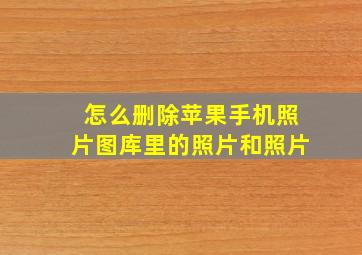 怎么删除苹果手机照片图库里的照片和照片